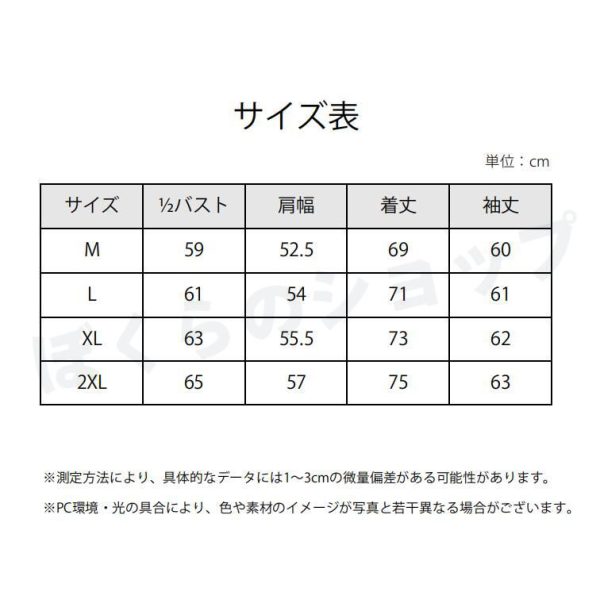 サイズ表

単位：cm

| サイズ | ½バスト | 肩幅 | 着丈 | 袖丈 |
|---|---|---|---|---|
| M | 59 | 52.5 | 69 | 60 |
| L | 61 | 54 | 71 | 61 |
| XL | 63 | 55.5 | 73 | 62 |
| 2XL | 65 | 57 | 75 | 63 |

ぼくらのショップ

※測定方法により、具体的なデータには1～3cmの微量偏差がある可能性があります。

※PC環境・光の具合により、色や素材のイメージが写真と若干異なる場合がございます。